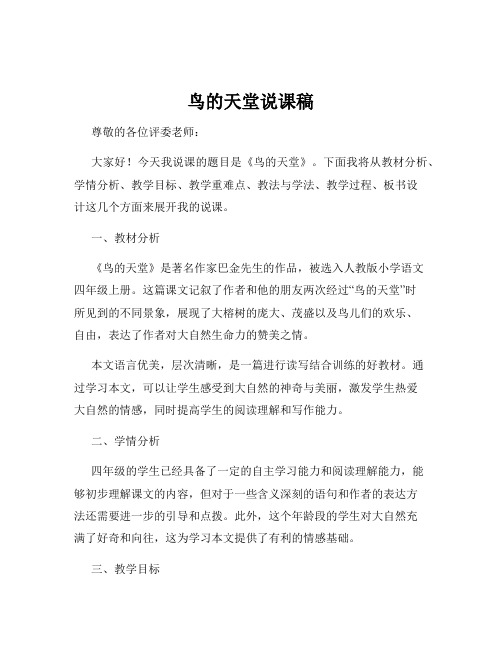 鸟的天堂说课稿

尊敬的各位评委老师：

大家好！今天我说课的题目是《鸟的天堂》。下面我将从教材分析、学情分析、教学目标、教学重难点、教法与学法、教学过程、板书设计这几个方面来展开我的说课。

一、教材分析

《鸟的天堂》是著名作家巴金先生的作品，被选入人教版小学语文四年级上册。这篇课文记叙了作者和他的朋友两次经过“鸟的天堂”时所见到的不同景象，展现了大榕树的庞大、茂盛以及鸟儿们的欢乐、自由，表达了作者对大自然生命力的赞美之情。

本文语言优美，层次清晰，是一篇进行读写结合训练的好教材。通过学习本文，可以让学生感受到大自然的神奇与美丽，激发学生热爱大自然的情感，同时提高学生的阅读理解和写作能力。

二、学情分析

四年级的学生已经具备了一定的自主学习能力和阅读理解能力，能够初步理解课文的内容，但对于一些含义深刻的语句和作者的表达方法还需要进一步的引导和点拨。此外，这个年龄段的学生对大自然充满了好奇和向往，这为学习本文提供了有利的情感基础。

三、教学目标